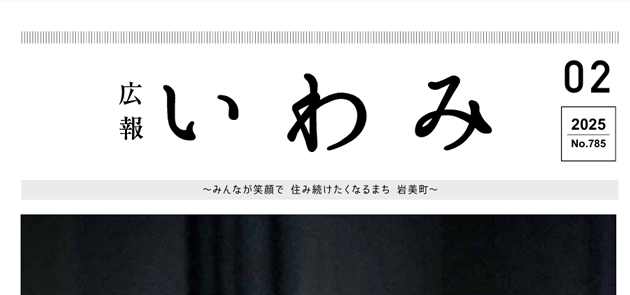 広報 いわみ

02

2025
No.785

～みんなが笑顔で 住み続けたくなるまち 岩美町～